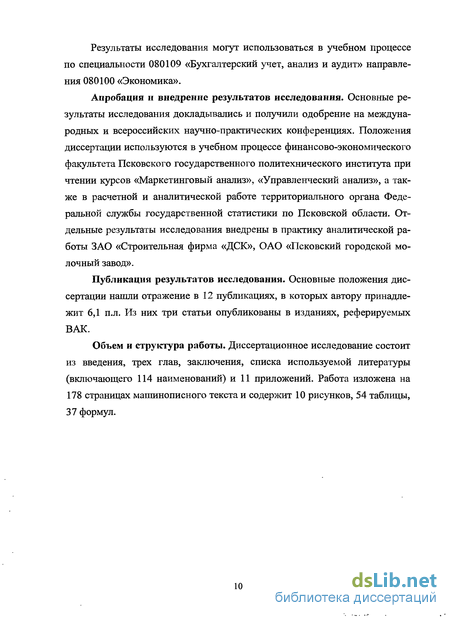 Результаты исследования могут использоваться в учебном процессе по специальности 080109 «Бухгалтерский учет, анализ и аудит» направления 080100 «Экономика».

**Апробация и внедрение результатов исследования.** Основные результаты исследования докладывались и получили одобрение на международных и всероссийских научно-практических конференциях. Положения диссертации используются в учебном процессе финансово-экономического факультета Псковского государственного политехнического института при чтении курсов «Маркетинговый анализ», «Управленческий анализ», а также в расчетной и аналитической работе территориального органа Федеральной службы государственной статистики по Псковской области. Отдельные результаты исследования внедрены в практику аналитической работы ЗАО «Строительная фирма «ДСК», ОАО «Псковский городской молочный завод».

**Публикация результатов исследования.** Основные положения диссертации нашли отражение в 12 публикациях, в которых автору принадлежит 6,1 п.л. Из них три статьи опубликованы в изданиях, реферируемых ВАК.

**Объем и структура работы.** Диссертационное исследование состоит из введения, трех глав, заключения, списка используемой литературы (включающего 114 наименований) и 11 приложений. Работа изложена на 178 страницах машинописного текста и содержит 10 рисунков, 54 таблицы, 37 формул.

10

dsLib.net
библиотека диссертаций